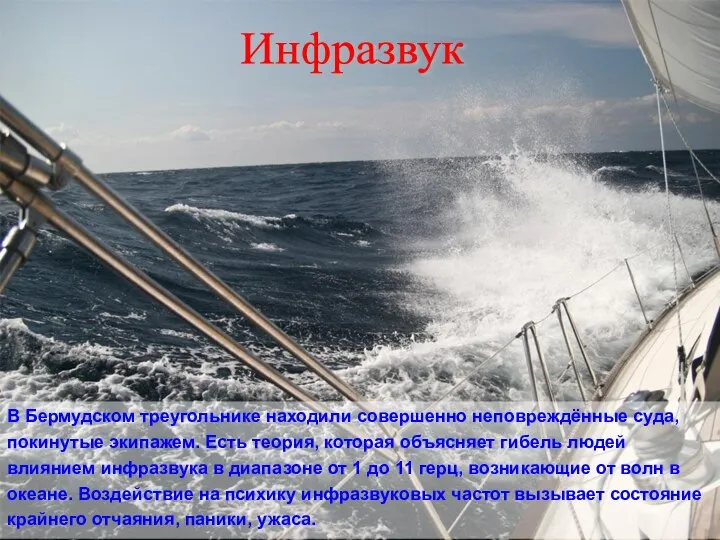 Инфразвук

В Бермудском треугольнике находили совершенно неповреждённые суда, покинутые экипажем. Есть теория, которая объясняет гибель людей влиянием инфразвука в диапазоне от 1 до 11 герц, возникающие от волн в океане. Воздействие на психику инфразвуковых частот вызывает состояние крайнего отчаяния, паники, ужаса.